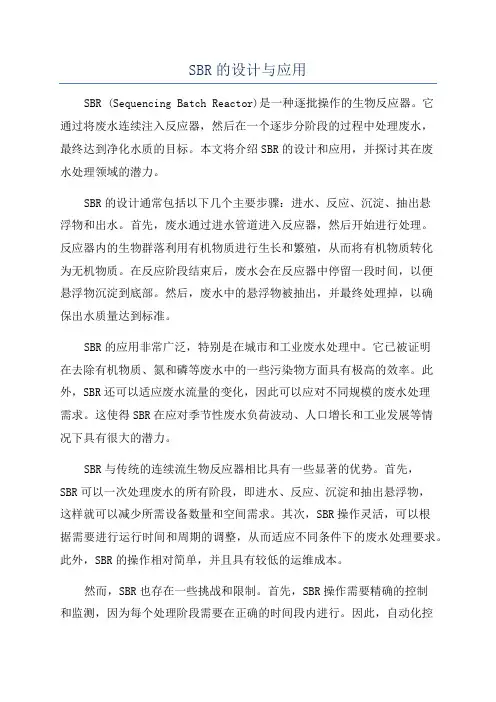 SBR的设计与应用

SBR (Sequencing Batch Reactor)是一种逐批操作的生物反应器。它通过将废水连续注入反应器，然后在一个逐步分阶段的过程中处理废水，最终达到净化水质的目标。本文将介绍SBR的设计和应用，并探讨其在废水处理领域的潜力。

SBR的设计通常包括以下几个主要步骤：进水、反应、沉淀、抽出悬浮物和出水。首先，废水通过进水管道进入反应器，然后开始进行处理。反应器内的生物群落利用有机物质进行生长和繁殖，从而将有机物质转化为无机物质。在反应阶段结束后，废水会在反应器中停留一段时间，以便悬浮物沉淀到底部。然后，废水中的悬浮物被抽出，并最终处理掉，以确保出水质量达到标准。

SBR的应用非常广泛，特别是在城市和工业废水处理中。它已被证明在去除有机物质、氮和磷等废水中的一些污染物方面具有极高的效率。此外，SBR还可以适应废水流量的变化，因此可以应对不同规模的废水处理需求。这使得SBR在应对季节性废水负荷波动、人口增长和工业发展等情况下具有很大的潜力。

SBR与传统的连续流生物反应器相比具有一些显著的优势。首先，SBR可以一次处理废水的所有阶段，即进水、反应、沉淀和抽出悬浮物，这样就可以减少所需设备数量和空间需求。其次，SBR操作灵活，可以根据需要进行运行时间和周期的调整，从而适应不同条件下的废水处理要求。此外，SBR的操作相对简单，并且具有较低的运维成本。

然而，SBR也存在一些挑战和限制。首先，SBR操作需要精确的控制和监测，因为每个处理阶段需要在正确的时间段内进行。因此，自动化控